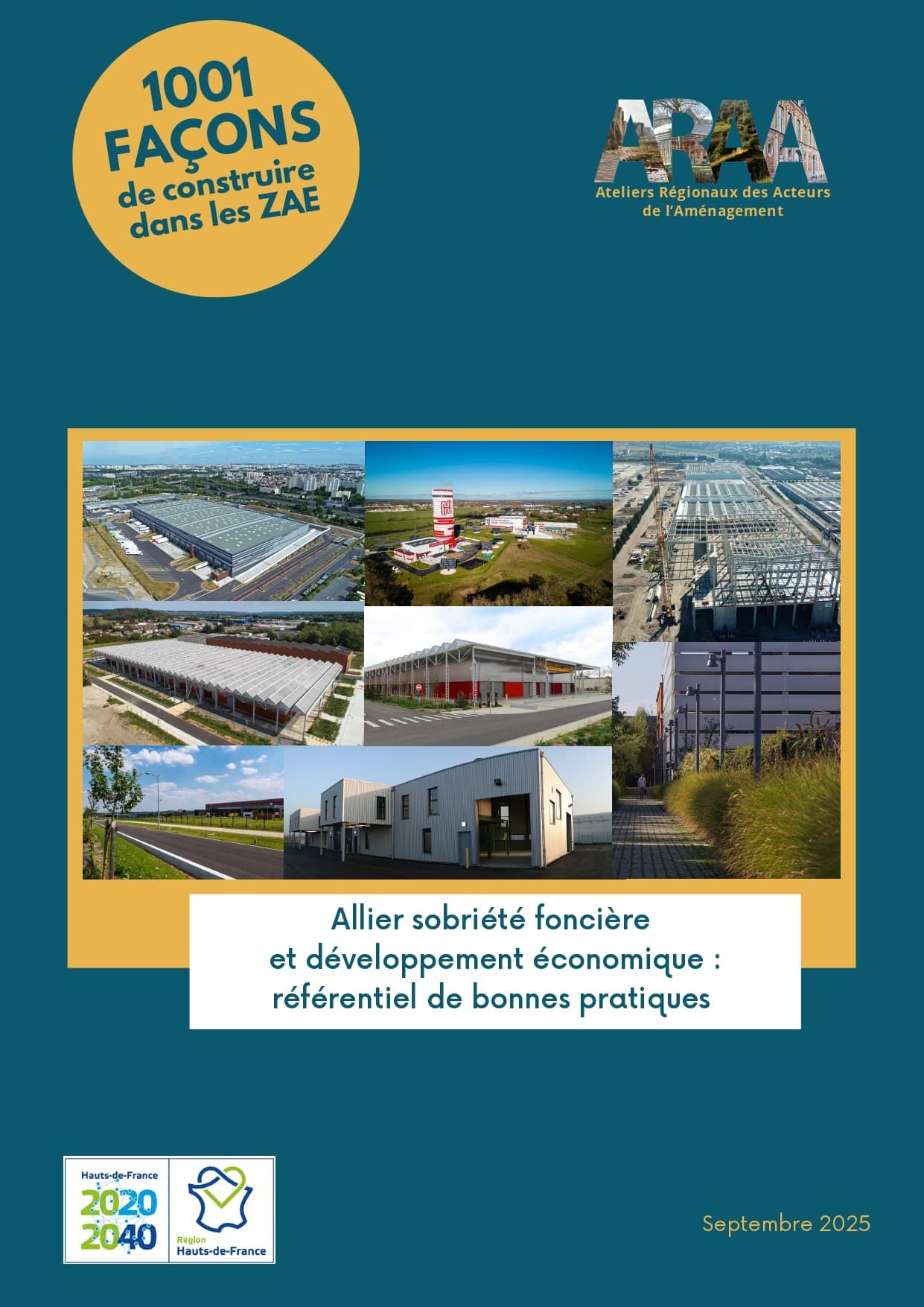 1001
FAÇONS
de construire
dans les ZAE

ARAA
Ateliers Régionaux des Acteurs
de l'Aménagement

Allier sobriété foncière
et développement économique :
référentiel de bonnes pratiques

Hauts-de-France
2020
2040

Région
Hauts-de-France

Septembre 2025